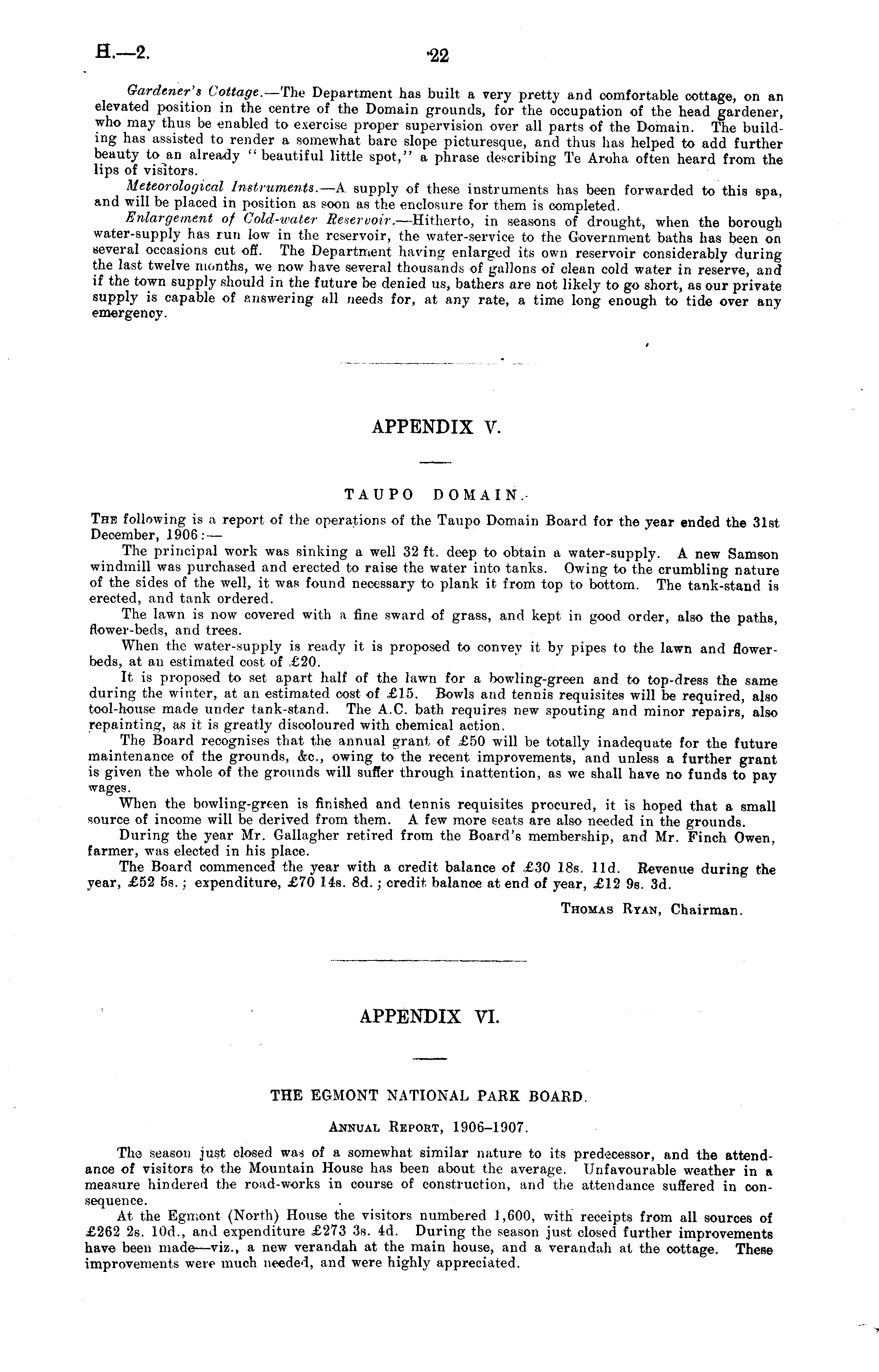 H.—2.

22

Gardener's Cottage.—The Department has built a very pretty and comfortable cottage, on an elevated position in the centre of the Domain grounds, for the occupation of the head gardener, who may thus be enabled to exercise proper supervision over all parts of the Domain. The building has assisted to render a somewhat bare slope picturesque, and thus has helped to add further beauty to an already "beautiful little spot," a phrase describing Te Aroha often heard from the lips of visitors.

Meteorological Instruments.—A supply of these instruments has been forwarded to this spa, and will be placed in position as soon as the enclosure for them is completed.

Enlargement of Cold-water Reservoir.—Hitherto, in seasons of drought, when the borough water-supply has run low in the reservoir, the water-service to the Government baths has been on several occasions cut off. The Department having enlarged its own reservoir considerably during the last twelve months, we now have several thousands of gallons of clean cold water in reserve, and if the town supply should in the future be denied us, bathers are not likely to go short, as our private supply is capable of answering all needs for, at any rate, a time long enough to tide over any emergency.

APPENDIX V.

TAUPO DOMAIN.

The following is a report of the operations of the Taupo Domain Board for the year ended the 31st December, 1906:—

The principal work was sinking a well 32 ft. deep to obtain a water-supply. A new Samson windmill was purchased and erected to raise the water into tanks. Owing to the crumbling nature of the sides of the well, it was found necessary to plank it from top to bottom. The tank-stand is erected, and tank ordered.

The lawn is now covered with a fine sward of grass, and kept in good order, also the paths, flower-beds, and trees.

When the water-supply is ready it is proposed to convey it by pipes to the lawn and flower-beds, at an estimated cost of £20.

It is proposed to set apart half of the lawn for a bowling-green and to top-dress the same during the winter, at an estimated cost of £15. Bowls and tennis requisites will be required, also tool-house made under tank-stand. The A.C. bath requires new spouting and minor repairs, also repainting, as it is greatly discoloured with chemical action.

The Board recognises that the annual grant of £50 will be totally inadequate for the future maintenance of the grounds, &c., owing to the recent improvements, and unless a further grant is given the whole of the grounds will suffer through inattention, as we shall have no funds to pay wages.

When the bowling-green is finished and tennis requisites procured, it is hoped that a small source of income will be derived from them. A few more seats are also needed in the grounds.

During the year Mr. Gallagher retired from the Board's membership, and Mr. Finch Owen, farmer, was elected in his place.

The Board commenced the year with a credit balance of £30 18s. 11d. Revenue during the year, £52 5s.; expenditure, £70 14s. 8d.; credit balance at end of year, £12 9s. 3d.

Thomas Ryan, Chairman.

APPENDIX VI.

THE EGMONT NATIONAL PARK BOARD.

Annual Report, 1906–1907.

The season just closed was of a somewhat similar nature to its predecessor, and the attendance of visitors to the Mountain House has been about the average. Unfavourable weather in a measure hindered the road-works in course of construction, and the attendance suffered in consequence.

At the Egmont (North) House the visitors numbered 1,600, with receipts from all sources of £262 2s. 10d., and expenditure £273 3s. 4d. During the season just closed further improvements have been made—viz., a new verandah at the main house, and a verandah at the cottage. These improvements were much needed, and were highly appreciated.